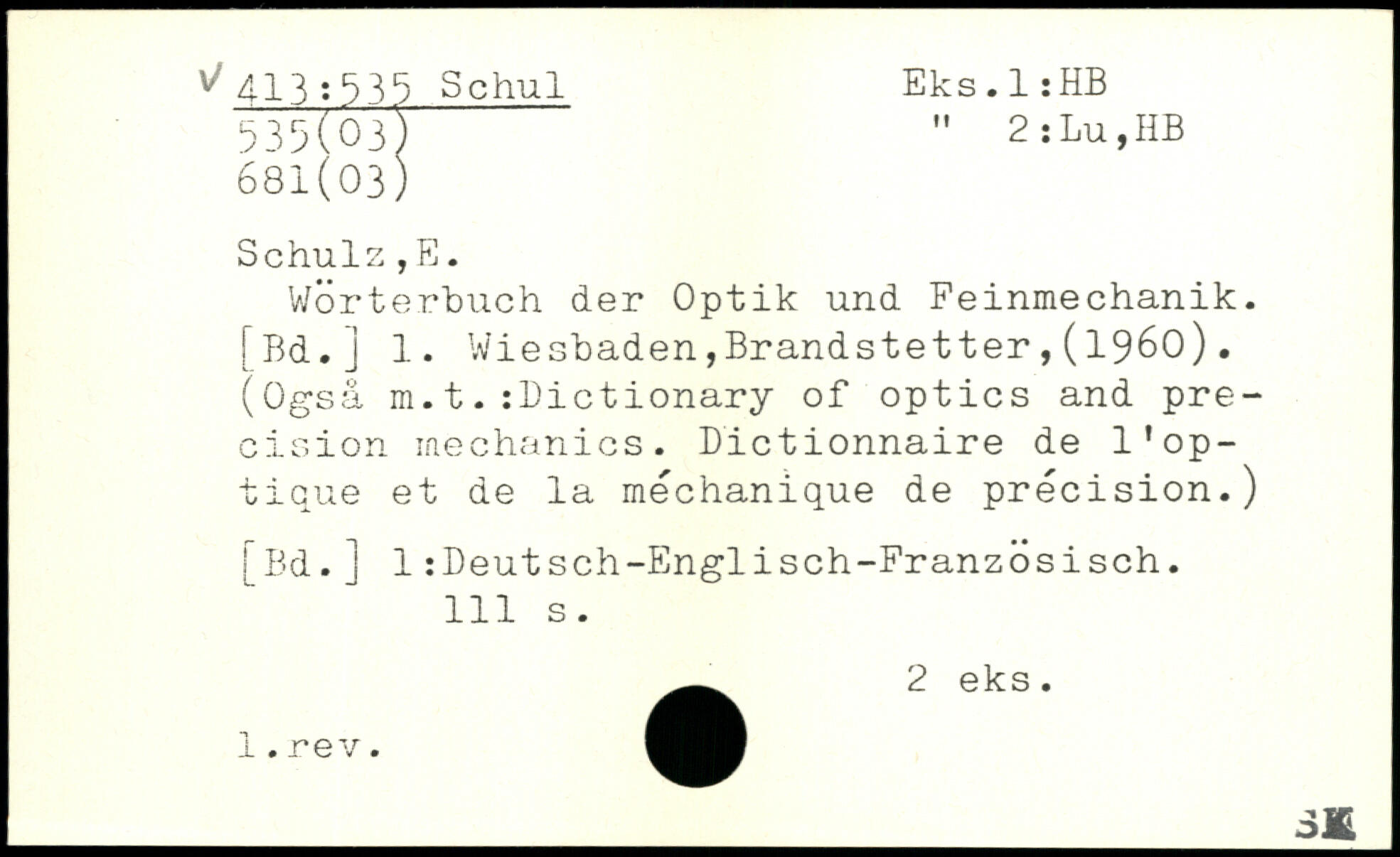 V 413:535 Schul
535(03)
681(03)

Eks.1:HB
" 2:Lu,HB

Schulz,E.

Wörterbuch der Optik und Feinmechanik. [Bd.] 1. Wiesbaden,Brandstetter,(1960). (Også m.t.:Dictionary of optics and precision mechanics. Dictionnaire de l'optique et de la méchanique de précision.)

[Bd.] 1:Deutsch-Englisch-Französisch.
111 s.

2 eks.

1.rev.

SK